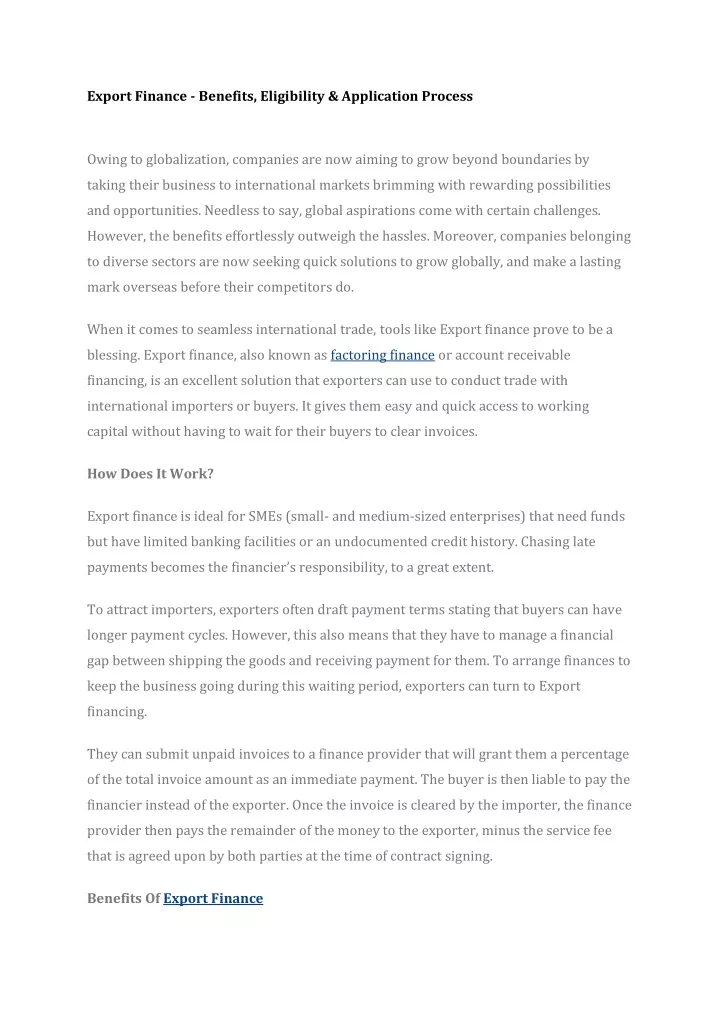 Export Finance - Benefits, Eligibility & Application Process

Owing to globalization, companies are now aiming to grow beyond boundaries by taking their business to international markets brimming with rewarding possibilities and opportunities. Needless to say, global aspirations come with certain challenges. However, the benefits effortlessly outweigh the hassles. Moreover, companies belonging to diverse sectors are now seeking quick solutions to grow globally, and make a lasting mark overseas before their competitors do.

When it comes to seamless international trade, tools like Export finance prove to be a blessing. Export finance, also known as factoring finance or account receivable financing, is an excellent solution that exporters can use to conduct trade with international importers or buyers. It gives them easy and quick access to working capital without having to wait for their buyers to clear invoices.

How Does It Work?

Export finance is ideal for SMEs (small- and medium-sized enterprises) that need funds but have limited banking facilities or an undocumented credit history. Chasing late payments becomes the financier's responsibility, to a great extent.

To attract importers, exporters often draft payment terms stating that buyers can have longer payment cycles. However, this also means that they have to manage a financial gap between shipping the goods and receiving payment for them. To arrange finances to keep the business going during this waiting period, exporters can turn to Export financing.

They can submit unpaid invoices to a finance provider that will grant them a percentage of the total invoice amount as an immediate payment. The buyer is then liable to pay the financier instead of the exporter. Once the invoice is cleared by the importer, the finance provider then pays the remainder of the money to the exporter, minus the service fee that is agreed upon by both parties at the time of contract signing.

Benefits Of Export Finance